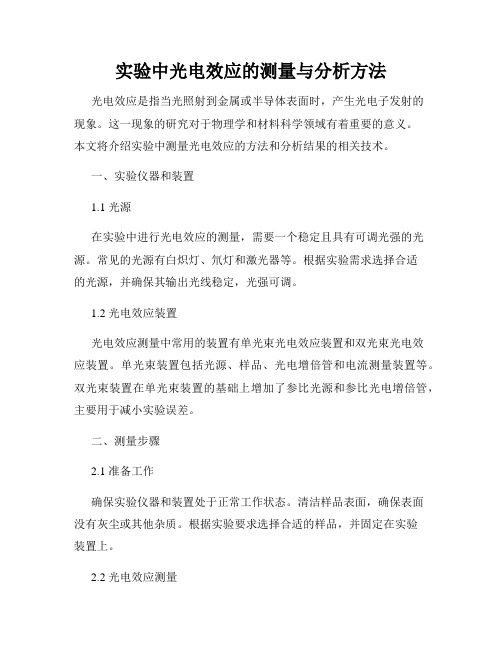 实验中光电效应的测量与分析方法

光电效应是指当光照射到金属或半导体表面时，产生光电子发射的现象。这一现象的研究对于物理学和材料科学领域有着重要的意义。本文将介绍实验中测量光电效应的方法和分析结果的相关技术。

一、实验仪器和装置

1.1 光源

在实验中进行光电效应的测量，需要一个稳定且具有可调光强的光源。常见的光源有白炽灯、氘灯和激光器等。根据实验需求选择合适的光源，并确保其输出光线稳定，光强可调。

1.2 光电效应装置

光电效应测量中常用的装置有单光束光电效应装置和双光束光电效应装置。单光束装置包括光源、样品、光电增倍管和电流测量装置等。双光束装置在单光束装置的基础上增加了参比光源和参比光电增倍管，主要用于减小实验误差。

二、测量步骤

2.1 准备工作

确保实验仪器和装置处于正常工作状态。清洁样品表面，确保表面没有灰尘或其他杂质。根据实验要求选择合适的样品，并固定在实验装置上。

2.2 光电效应测量